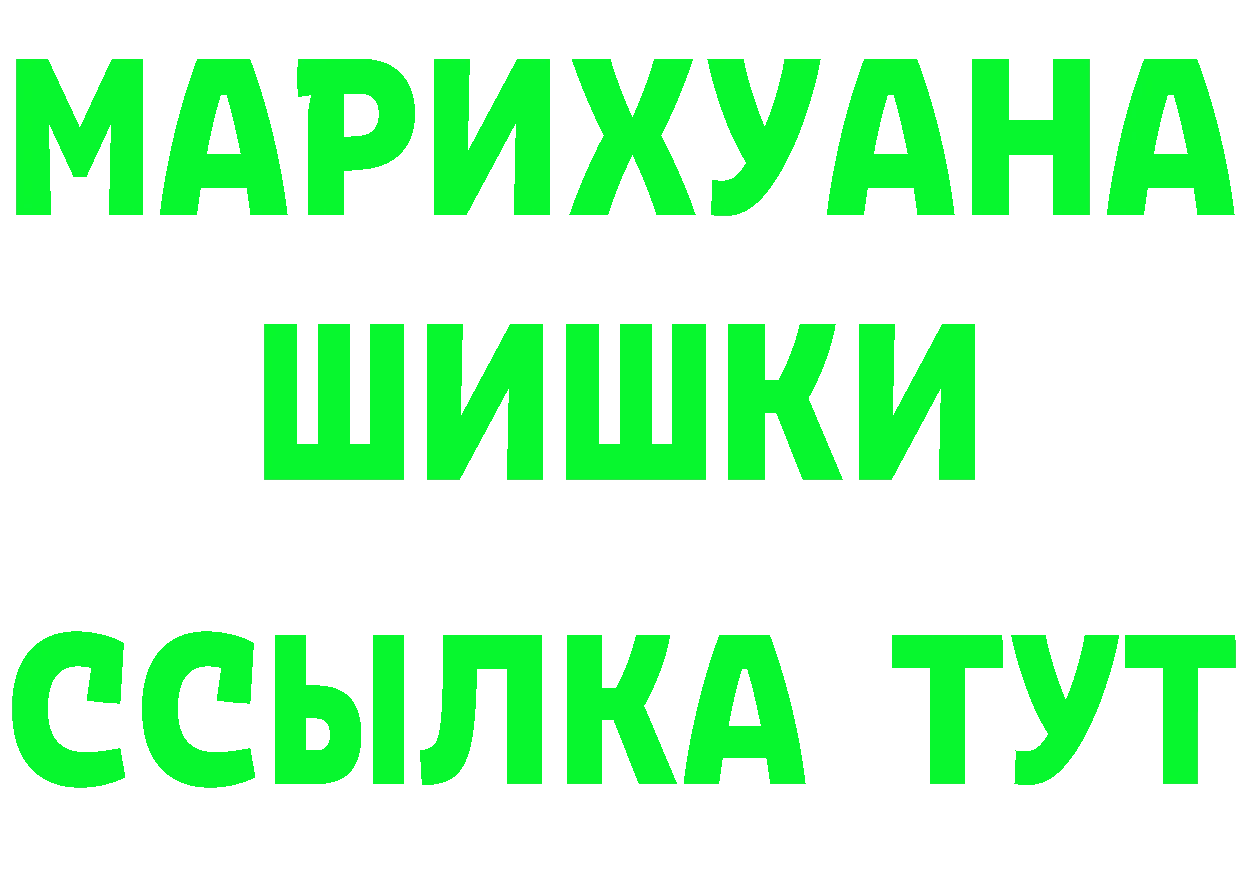 МАРИХУАНА
ШИШКИ
ССЫЛКА ТУТ